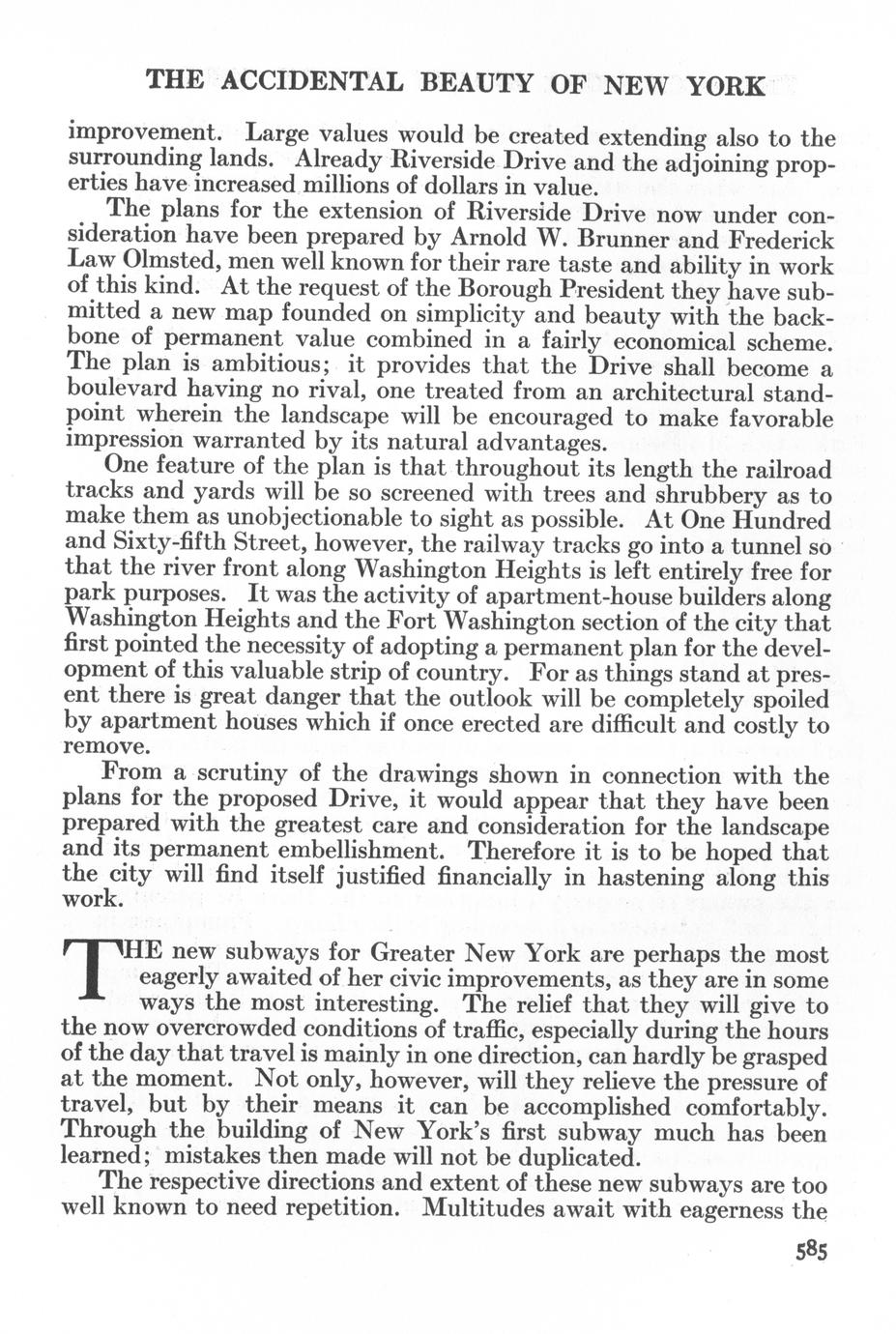 THE ACCIDENTAL BEAUTY OF NEW YORK

improvement. Large values would be created extending also to the surrounding lands. Already Riverside Drive and the adjoining properties have increased millions of dollars in value.

The plans for the extension of Riverside Drive now under consideration have been prepared by Arnold W. Brunner and Frederick Law Olmsted, men well known for their rare taste and ability in work of this kind. At the request of the Borough President they have submitted a new map founded on simplicity and beauty with the backbone of permanent value combined in a fairly economical scheme. The plan is ambitious; it provides that the Drive shall become a boulevard having no rival, one treated from an architectural standpoint wherein the landscape will be encouraged to make favorable impression warranted by its natural advantages.

One feature of the plan is that throughout its length the railroad tracks and yards will be so screened with trees and shrubbery as to make them as unobjectionable to sight as possible. At One Hundred and Sixty-fifth Street, however, the railway tracks go into a tunnel so that the river front along Washington Heights is left entirely free for park purposes. It was the activity of apartment-house builders along Washington Heights and the Fort Washington section of the city that first pointed the necessity of adopting a permanent plan for the development of this valuable strip of country. For as things stand at present there is great danger that the outlook will be completely spoiled by apartment houses which if once erected are difficult and costly to remove.

From a scrutiny of the drawings shown in connection with the plans for the proposed Drive, it would appear that they have been prepared with the greatest care and consideration for the landscape and its permanent embellishment. Therefore it is to be hoped that the city will find itself justified financially in hastening along this work.

THE new subways for Greater New York are perhaps the most eagerly awaited of her civic improvements, as they are in some ways the most interesting. The relief that they will give to the now overcrowded conditions of traffic, especially during the hours of the day that travel is mainly in one direction, can hardly be grasped at the moment. Not only, however, will they relieve the pressure of travel, but by their means it can be accomplished comfortably. Through the building of New York's first subway much has been learned; mistakes then made will not be duplicated.

The respective directions and extent of these new subways are too well known to need repetition. Multitudes await with eagerness the

585